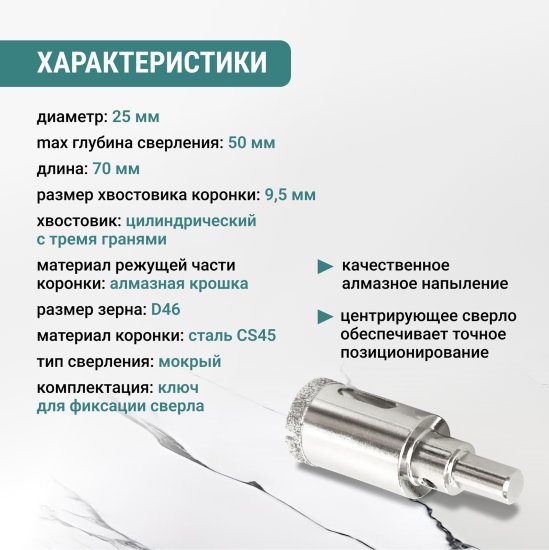 ХАРАКТЕРИСТИКИ

диаметр: 25 мм

max глубина сверления: 50 мм

длина: 70 мм

размер хвостовика коронки: 9,5 мм

хвостовик: цилиндрический с тремя гранями

материал режущей части коронки: алмазная крошка

размер зерна: D46

материал коронки: сталь CS45

тип сверления: мокрый

комплектация: ключ для фиксации сверла

качественное алмазное напыление

центрирующее сверло обеспечивает точное позиционирование